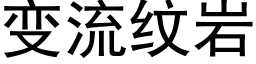 变流纹岩